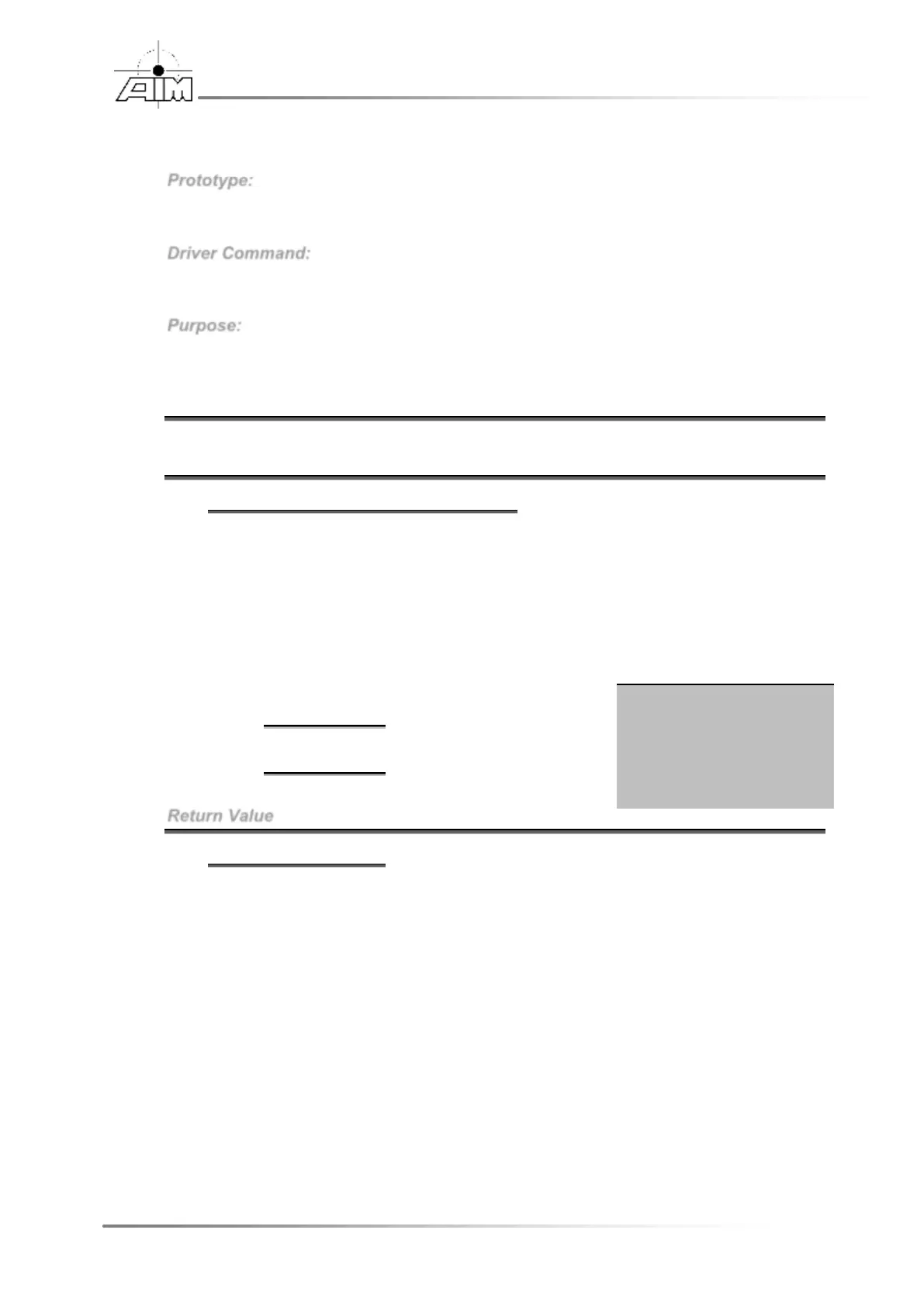 AIM

Prototype:

Driver Command:

Purpose:

Return Value